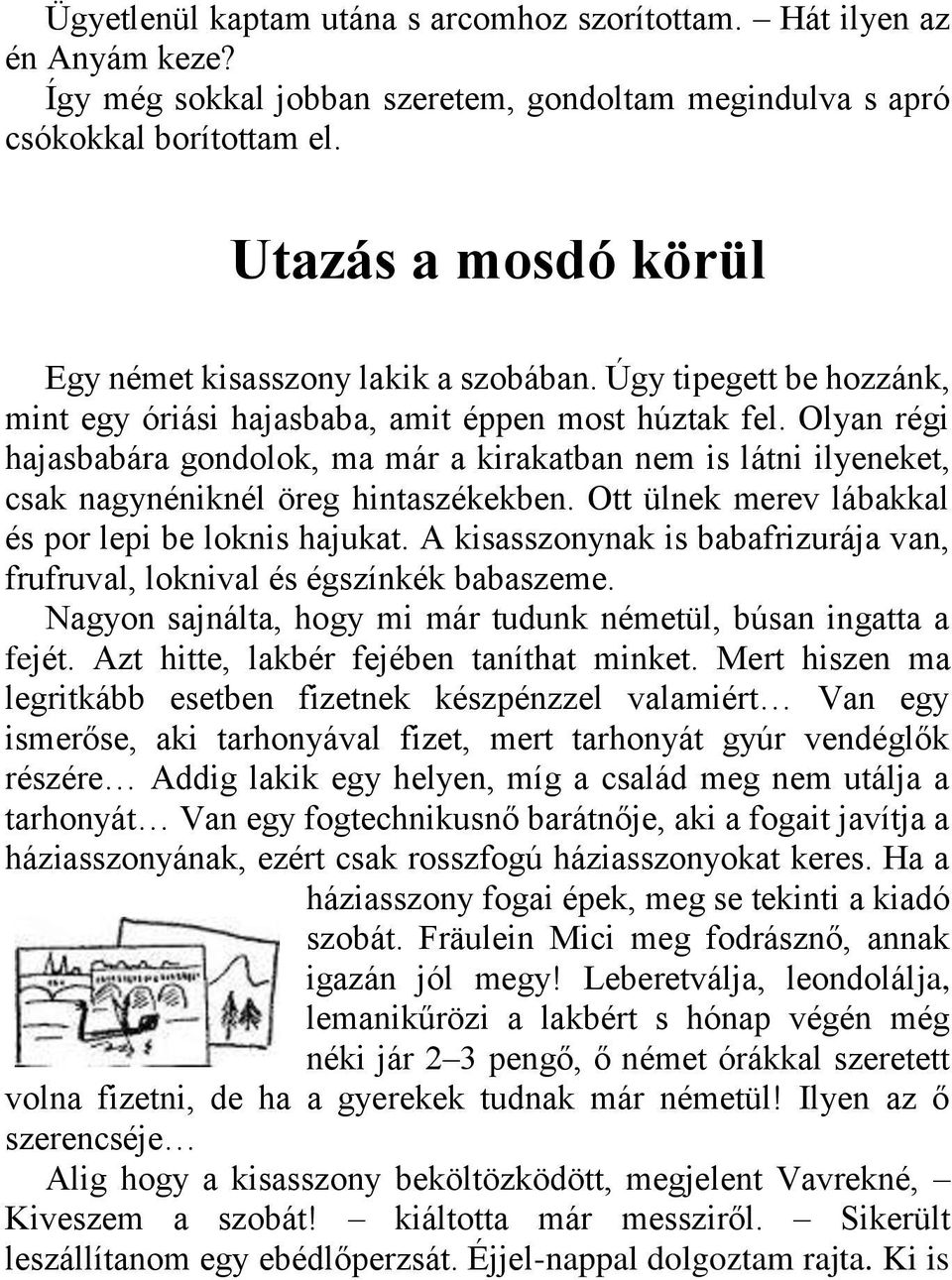 Ügyetlenül kaptam utána s arcomhoz szorítottam. – Hát ilyen az én Anyám keze?
Így még sokkal jobban szeretem, gondoltam megindulva s apró csókokkal borítottam el.

Utazás a mosdó körül

Egy német kisasszony lakik a szobában. Úgy tipegett be hozzánk, mint egy óriási hajasbaba, amit éppen most húztak fel. Olyan régi hajasbabára gondolok, ma már a kirakatban nem is látni ilyeneket, csak nagynéniknél öreg hintaszékekben. Ott ülnek merev lábakkal és por lepi be loknis hajukat. A kisasszonynak is babafrizurája van, frufruval, loknival és égszínkék babaszeme.
Nagyon sajnálta, hogy mi már tudunk németül, búsan ingatta a fejét. Azt hitte, lakbér fejében taníthat minket. Mert hiszen ma legritkább esetben fizetnek készpénzzel valamiért… Van egy ismerőse, aki tarhonyával fizet, mert tarhonyát gyúr vendéglők részére… Addig lakik egy helyen, míg a család meg nem utálja a tarhonyát… Van egy fogtechnikusnő barátnője, aki a fogait javítja a háziasszonyának, ezért csak rosszfogú háziasszonyokat keres. Ha a háziasszony fogai épek, meg se tekinti a kiadó szobát. Fräulein Mici meg fodrásznő, annak igazán jól megy! Leberetválja, leondolálja, lemanikűrözi a lakbért s hónap végén még néki jár 2–3 pengő, ő német órákkal szeretett volna fizetni, de ha a gyerekek tudnak már németül! Ilyen az ő szerencséje…
Alig hogy a kisasszony beköltözködött, megjelent Vavrekné, – Kiveszem a szobát! – kiáltotta már messziről. – Sikerült leszállítanom egy ebédlőperzsát. Éjjel-nappal dolgoztam rajta. Ki is